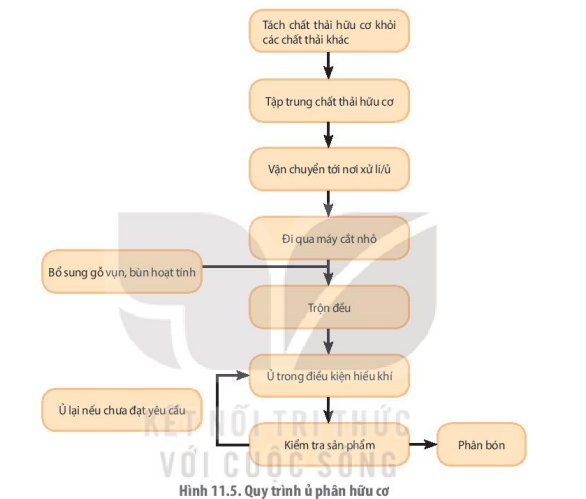 Tách chất thải hữu cơ khỏi các chất thải khác

Tập trung chất thải hữu cơ

Vận chuyển tới nơi xử lí/ủ

Đi qua máy cắt nhỏ

Bổ sung gỗ vụn, bùn hoạt tính

Trộn đều

Ủ trong điều kiện hiếu khí

Ủ lại nếu chưa đạt yêu cầu

Kiểm tra sản phẩm

Phân bón

KẾT NỐI TRI THỨC VỚI CUỘC SỐNG

Hình 11.5. Quy trình ủ phân hữu cơ